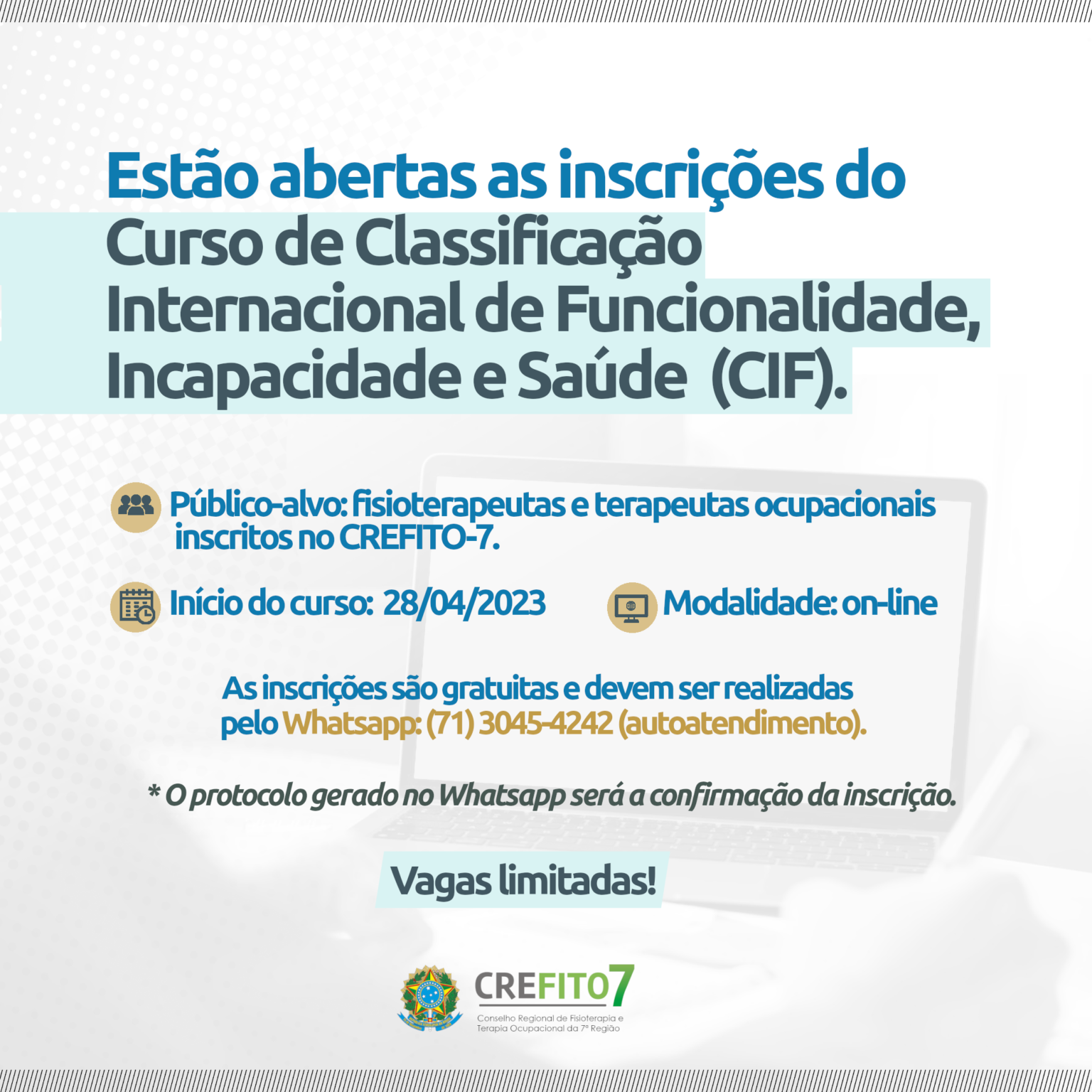 Estão abertas as inscrições do Curso de Classificação Internacional de Funcionalidade, Incapacidade e Saúde (CIF).

Público-alvo: fisioterapeutas e terapeutas ocupacionais inscritos no CREFITO-7.

Início do curso: 28/04/2023

Modalidade: on-line

As inscrições são gratuitas e devem ser realizadas pelo Whatsapp: (71) 3045-4242 (autoatendimento).

* O protocolo gerado no Whatsapp será a confirmação da inscrição.

Vagas limitadas!

CREFITO7
Conselho Regional de Fisioterapia e Terapia Ocupacional da 7ª Região